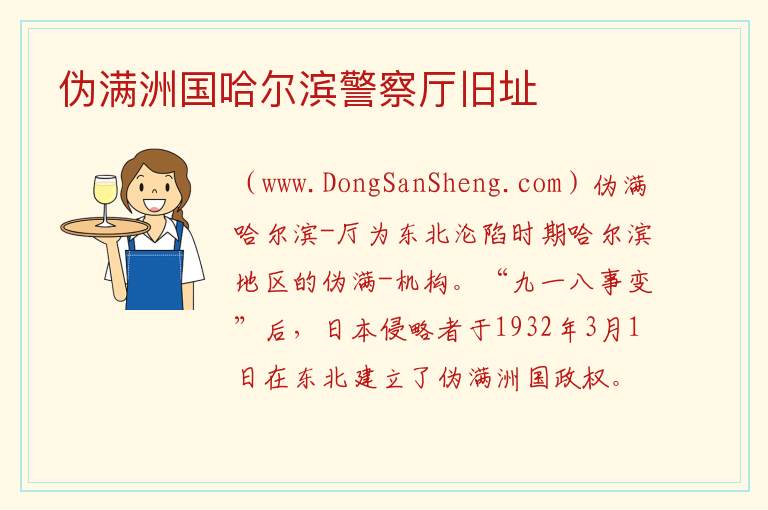 伪满洲国哈尔滨警察厅旧址

（www.DongSanSheng.com）伪满哈尔滨-厅为东北沦陷时期哈尔滨地区的伪满-机构。“九一八事变”后，日本侵略者于1932年3月1日在东北建立了伪满洲国政权。